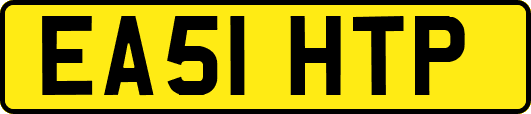 EA51 HTP